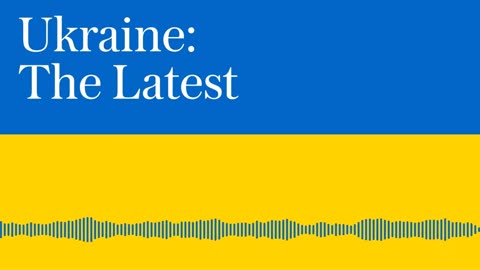 Ukraine:
The Latest